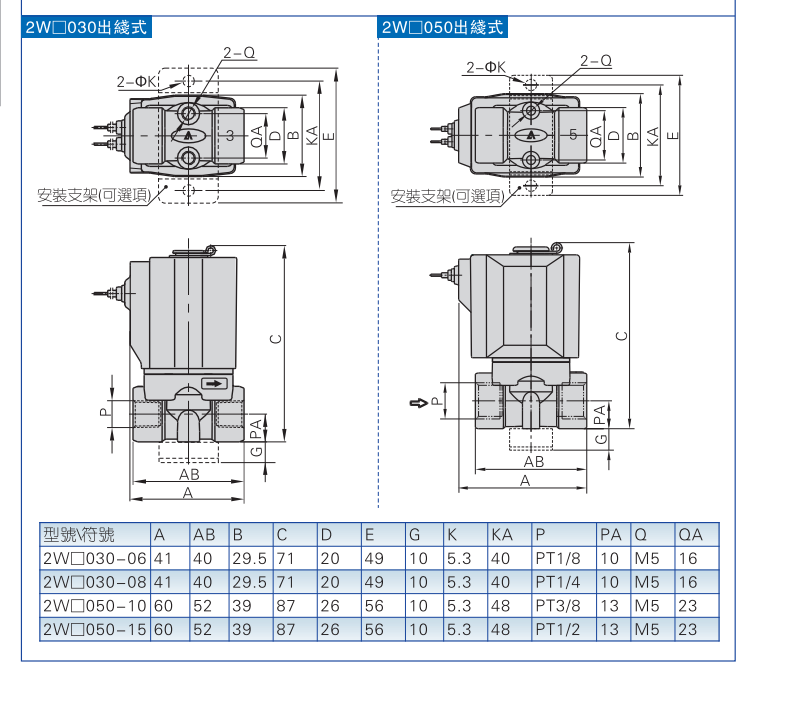 2W□030出綫式

2-Q
2-ΦK
3
QA
D
B
KA
E
安裝支架(可選項)

C
P
PA
G
AB
A

2W□050出綫式

2-ΦK
2-Q
5
QA
D
B
KA
E
安裝支架(可選項)

C
P
PA
G
AB
A

| 型號\符號 | A | AB | B | C | D | E | G | K | KA | P | PA | Q | QA |
|---|---|---|---|---|---|---|---|---|---|---|---|---|---|
| 2W□030-06 | 41 | 40 | 29.5 | 71 | 20 | 49 | 10 | 5.3 | 40 | PT1/8 | 10 | M5 | 16 |
| 2W□030-08 | 41 | 40 | 29.5 | 71 | 20 | 49 | 10 | 5.3 | 40 | PT1/4 | 10 | M5 | 16 |
| 2W□050-10 | 60 | 52 | 39 | 87 | 26 | 56 | 10 | 5.3 | 48 | PT3/8 | 13 | M5 | 23 |
| 2W□050-15 | 60 | 52 | 39 | 87 | 26 | 56 | 10 | 5.3 | 48 | PT1/2 | 13 | M5 | 23 |